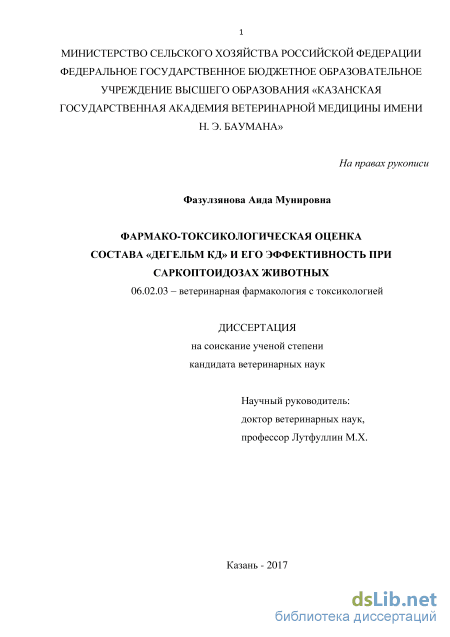 1

МИНИСТЕРСТВО СЕЛЬСКОГО ХОЗЯЙСТВА РОССИЙСКОЙ ФЕДЕРАЦИИ ФЕДЕРАЛЬНОЕ ГОСУДАРСТВЕННОЕ БЮДЖЕТНОЕ ОБРАЗОВАТЕЛЬНОЕ УЧРЕЖДЕНИЕ ВЫСШЕГО ОБРАЗОВАНИЯ «КАЗАНСКАЯ ГОСУДАРСТВЕННАЯ АКАДЕМИЯ ВЕТЕРИНАРНОЙ МЕДИЦИНЫ ИМЕНИ Н. Э. БАУМАНА»

На правах рукописи

Фазулзянова Аида Мунировна

ФАРМАКО-ТОКСИКОЛОГИЧЕСКАЯ ОЦЕНКА СОСТАВА «ДЕГЕЛЬМ КД» И ЕГО ЭФФЕКТИВНОСТЬ ПРИ САРКОПТОИДОЗАХ ЖИВОТНЫХ

06.02.03 – ветеринарная фармакология с токсикологией

ДИССЕРТАЦИЯ
на соискание ученой степени
кандидата ветеринарных наук

Научный руководитель:
доктор ветеринарных наук,
профессор Лутфуллин М.Х.

Казань - 2017

dsLib.net
библиотека диссертаций